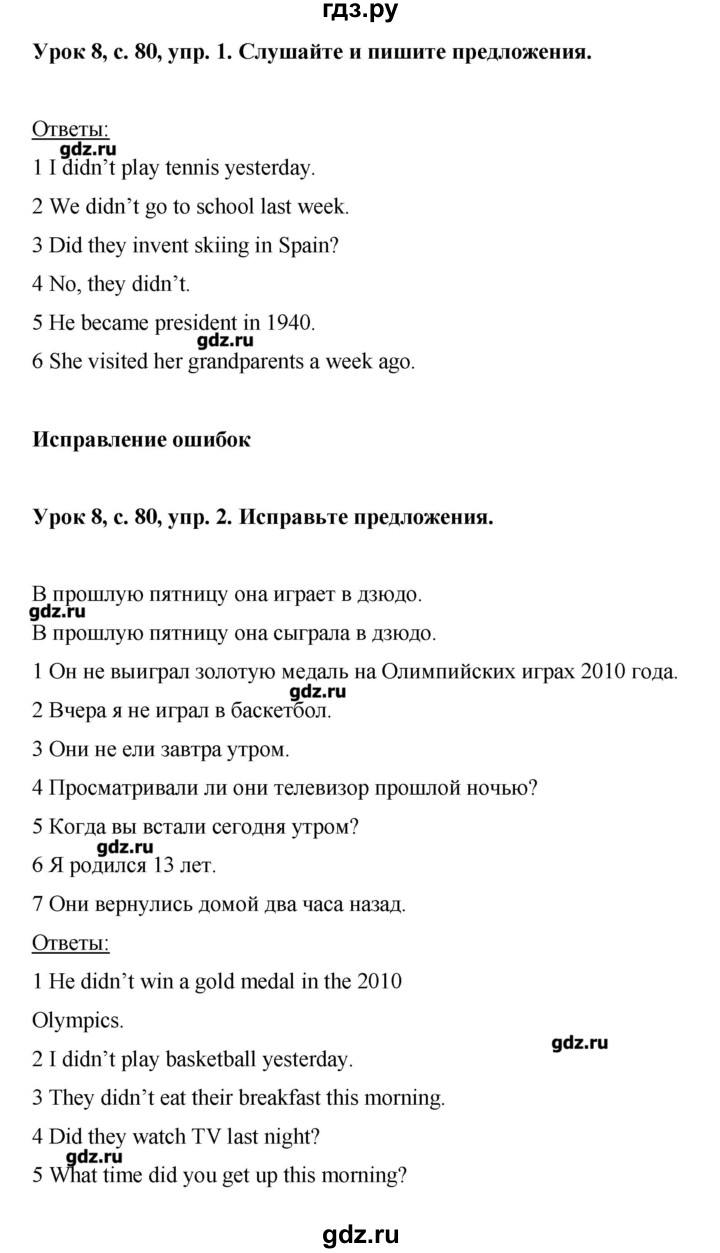 гдз.ру

Урок 8, с. 80, упр. 1. Слушайте и пишите предложения.

Ответы:

gdz.ru

1 I didn't play tennis yesterday.

2 We didn't go to school last week.

3 Did they invent skiing in Spain?

4 No, they didn't.

5 He became president in 1940.

gdz.ru

6 She visited her grandparents a week ago.

Исправление ошибок

Урок 8, с. 80, упр. 2. Исправьте предложения.

В прошлую пятницу она играет в дзюдо.

gdz.ru

В прошлую пятницу она сыграла в дзюдо.

1 Он не выиграл золотую медаль на Олимпийских играх 2010 года.

gdz.ru

2 Вчера я не играл в баскетбол.

3 Они не ели завтра утром.

4 Просматривали ли они телевизор прошлой ночью?

5 Когда вы встали сегодня утром?

gdz.ru

6 Я родился 13 лет.

7 Они вернулись домой два часа назад.

Ответы:

1 He didn't win a gold medal in the 2010 Olympics.

gdz.ru

2 I didn't play basketball yesterday.

3 They didn't eat their breakfast this morning.

4 Did they watch TV last night?

gdz.ru

5 What time did you get up this morning?

gdz.ru